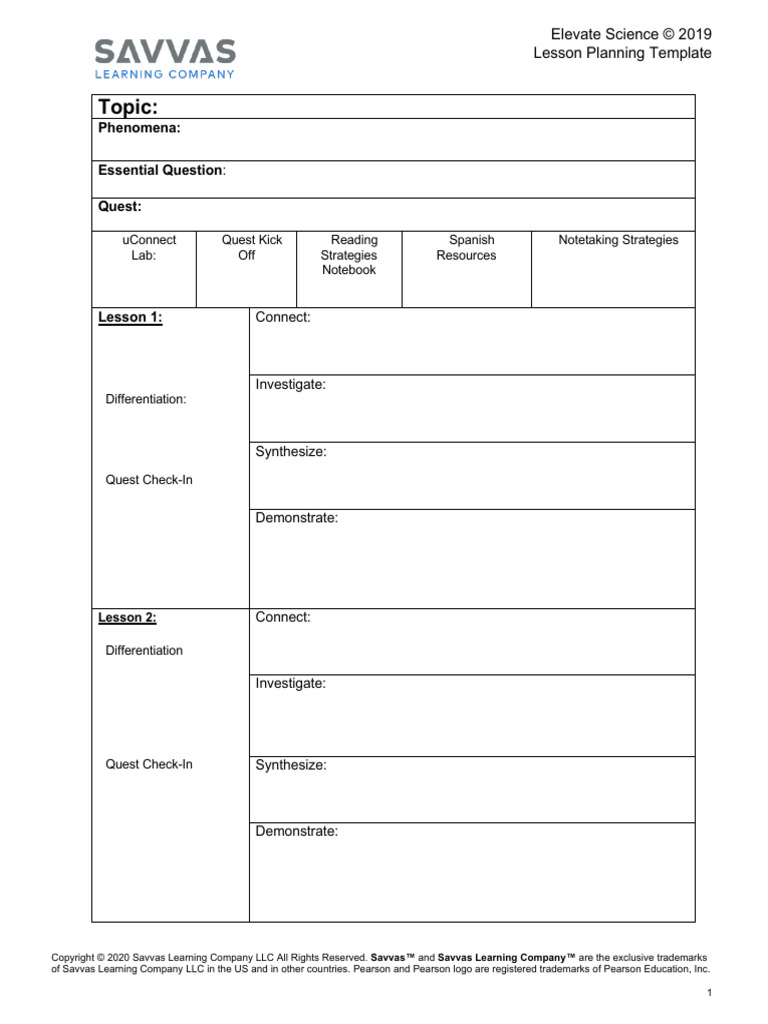 SAVVAS
LEARNING COMPANY

Elevate Science © 2019
Lesson Planning Template

Topic:

Phenomena:

Essential Question:

Quest:

uConnect Lab:

Quest Kick Off

Reading Strategies Notebook

Spanish Resources

Notetaking Strategies

Lesson 1:

Differentiation:

Quest Check-In

Connect:

Investigate:

Synthesize:

Demonstrate:

Lesson 2:

Differentiation

Quest Check-In

Connect:

Investigate:

Synthesize:

Demonstrate:

Copyright © 2020 Savvas Learning Company LLC All Rights Reserved. Savvas™ and Savvas Learning Company™ are the exclusive trademarks of Savvas Learning Company LLC in the US and in other countries. Pearson and Pearson logo are registered trademarks of Pearson Education, Inc.

1